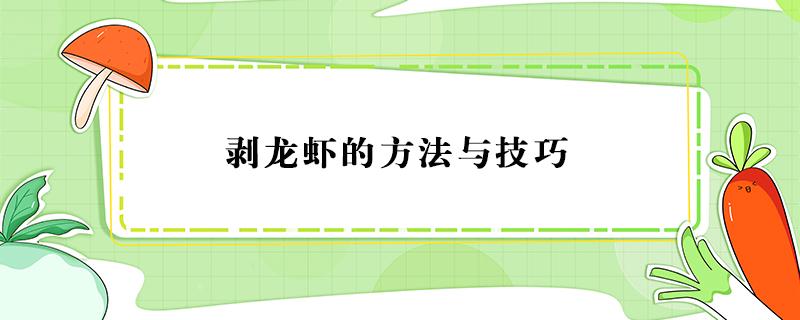 剥龙虾的方法与技巧